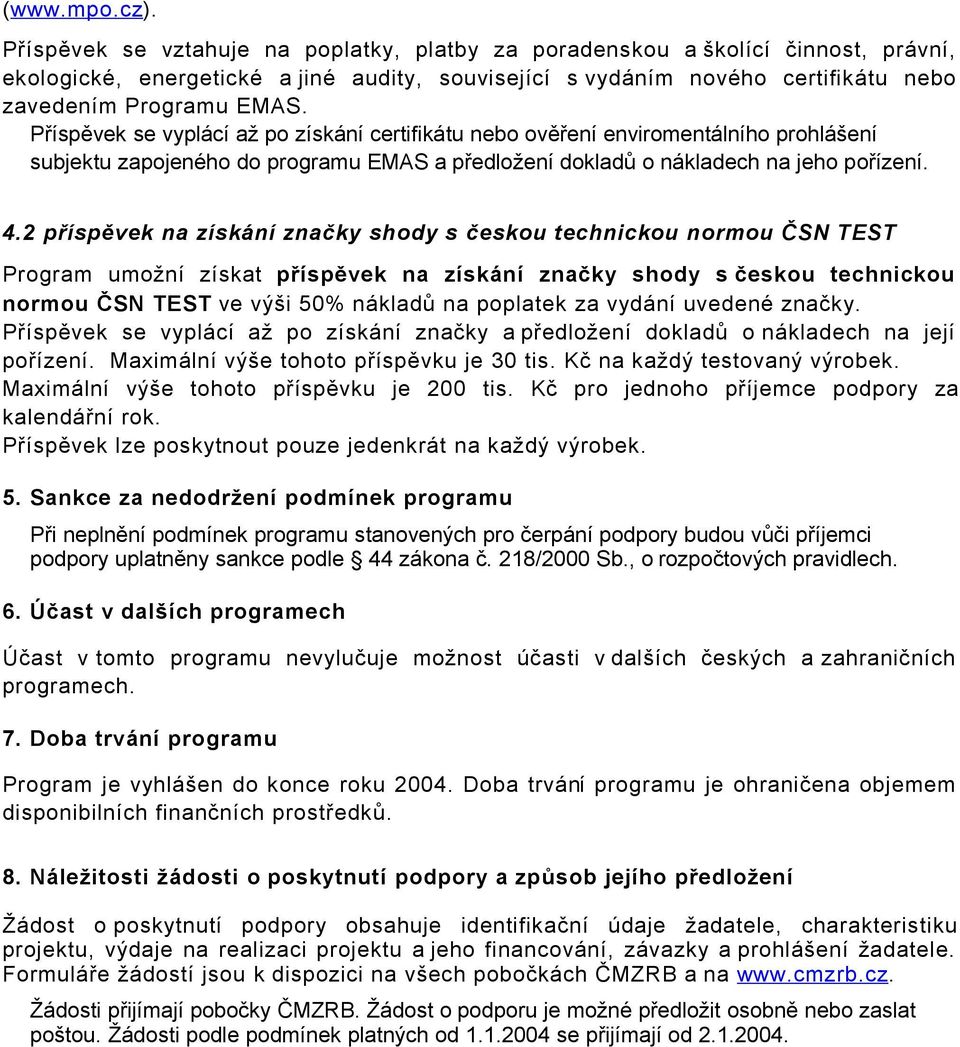 (www.mpo.cz).

Příspěvek se vztahuje na poplatky, platby za poradenskou a školící činnost, právní, ekologické, energetické a jiné audity, související s vydáním nového certifikátu nebo zavedením Programu EMAS.
Příspěvek se vyplácí až po získání certifikátu nebo ověření enviromentálního prohlášení subjektu zapojeného do programu EMAS a předložení dokladů o nákladech na jeho pořízení.

4.2 příspěvek na získání značky shody s českou technickou normou ČSN TEST

Program umožní získat příspěvek na získání značky shody s českou technickou normou ČSN TEST ve výši 50% nákladů na poplatek za vydání uvedené značky. Příspěvek se vyplácí až po získání značky a předložení dokladů o nákladech na její pořízení. Maximální výše tohoto příspěvku je 30 tis. Kč na každý testovaný výrobek. Maximální výše tohoto příspěvku je 200 tis. Kč pro jednoho příjemce podpory za kalendářní rok.
Příspěvek lze poskytnout pouze jedenkrát na každý výrobek.

5. Sankce za nedodržení podmínek programu

Při neplnění podmínek programu stanovených pro čerpání podpory budou vůči příjemci podpory uplatněny sankce podle § 44 zákona č. 218/2000 Sb., o rozpočtových pravidlech.

6. Účast v dalších programech

Účast v tomto programu nevylučuje možnost účasti v dalších českých a zahraničních programech.

7. Doba trvání programu

Program je vyhlášen do konce roku 2004. Doba trvání programu je ohraničena objemem disponibilních finančních prostředků.

8. Náležitosti žádosti o poskytnutí podpory a způsob jejího předložení

Žádost o poskytnutí podpory obsahuje identifikační údaje žadatele, charakteristiku projektu, výdaje na realizaci projektu a jeho financování, závazky a prohlášení žadatele. Formuláře žádostí jsou k dispozici na všech pobočkách ČMZRB a na www.cmzrb.cz.

Žádosti přijímají pobočky ČMZRB. Žádost o podporu je možné předložit osobně nebo zaslat poštou. Žádosti podle podmínek platných od 1.1.2004 se přijímají od 2.1.2004.